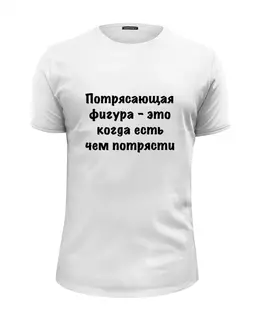 Потрясающая фигура - это когда есть чем потрясти